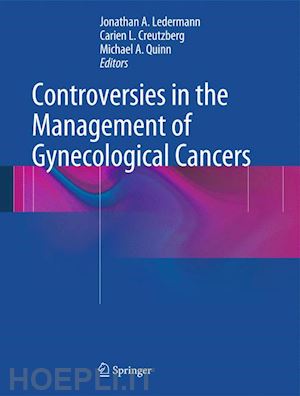 Jonathan A. Ledermann
Carien L. Creutzberg
Michael A. Quinn
Editors

Controversies in the Management of Gynecological Cancers

Springer

HOEPLI.IT